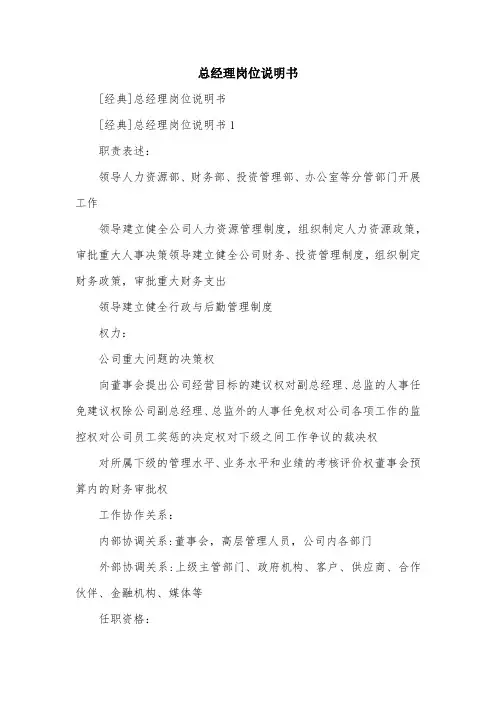 总经理岗位说明书

[经典]总经理岗位说明书

[经典]总经理岗位说明书 1

职责表述:

领导人力资源部、财务部、投资管理部、办公室等分管部门开展工作

领导建立健全公司人力资源管理制度，组织制定人力资源政策，审批重大人事决策领导建立健全公司财务、投资管理制度，组织制定财务政策，审批重大财务支出

领导建立健全行政与后勤管理制度

权力:

公司重大问题的决策权

向董事会提出公司经营目标的建议权对副总经理、总监的人事任免建议权除公司副总经理、总监外的人事任免权对公司各项工作的监控权对公司员工奖惩的决定权对下级之间工作争议的裁决权

对所属下级的管理水平、业务水平和业绩的考核评价权董事会预算内的财务审批权

工作协作关系:

内部协调关系:董事会，高层管理人员，公司内各部门

外部协调关系:上级主管部门、政府机构、客户、供应商、合作伙伴、金融机构、媒体等

任职资格: